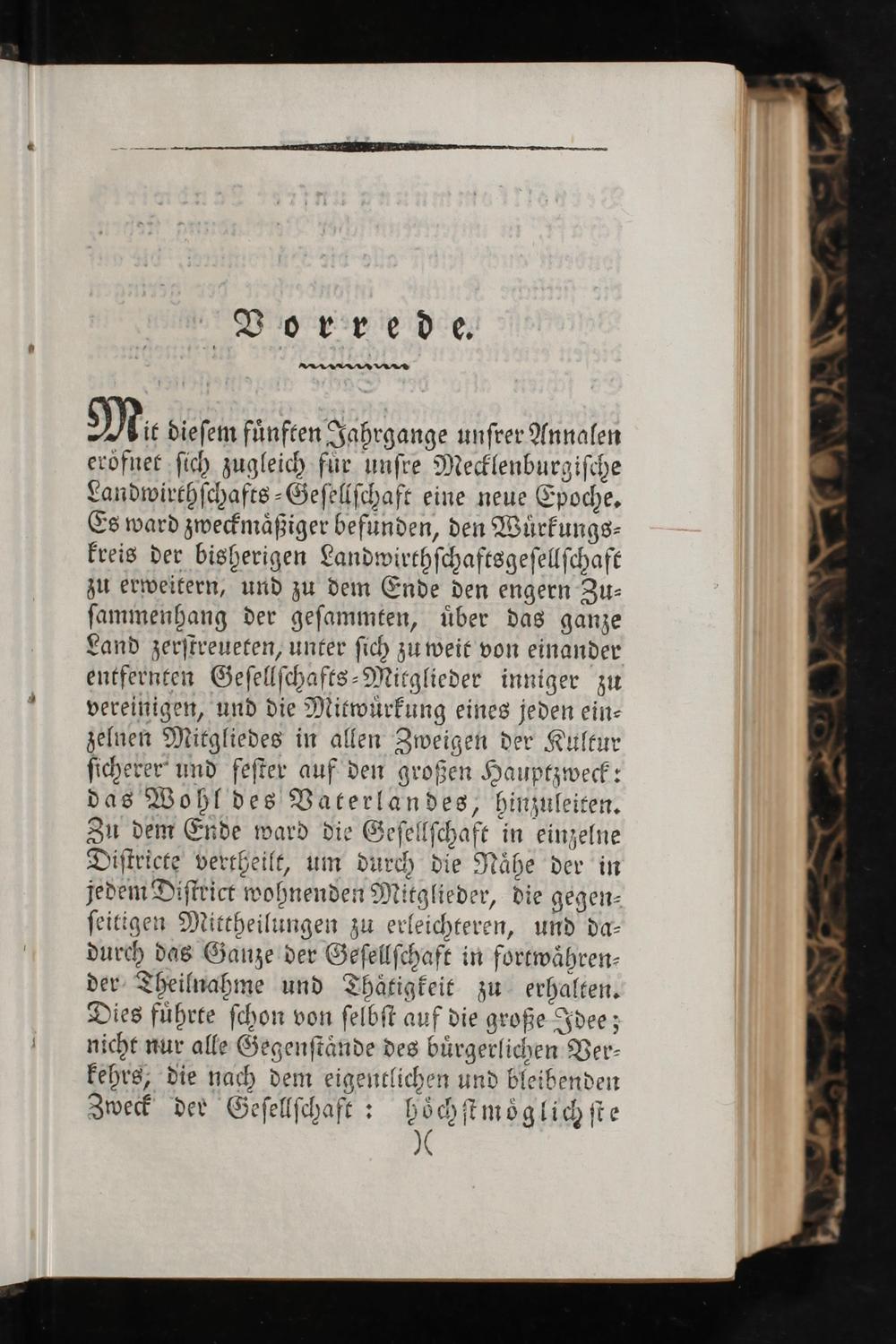 Vorrede.

Mit diesem fünften Jahrgange unsrer Annalen eröfnet sich zugleich für unsre Mecklenburgische Landwirthschafts-Gesellschaft eine neue Epoche. Es ward zweckmäßiger befunden, den Würkungskreis der bisherigen Landwirthschaftsgesellschaft zu erweitern, und zu dem Ende den engern Zusammenhang der gesammten, über das ganze Land zerstreueten, unter sich zu weit von einander entfernten Gesellschafts-Mitglieder inniger zu vereinigen, und die Mitwürkung eines jeden einzelnen Mitgliedes in allen Zweigen der Kultur sicherer und fester auf den großen Hauptzweck: das Wohl des Vaterlandes, hinzuleiten. Zu dem Ende ward die Gesellschaft in einzelne Districte vertheilt, um durch die Nähe der in jedem District wohnenden Mitglieder, die gegenseitigen Mittheilungen zu erleichteren, und dadurch das Ganze der Gesellschaft in fortwährender Theilnahme und Thätigkeit zu erhalten. Dies führte schon von selbst auf die große Idee; nicht nur alle Gegenstände des bürgerlichen Verkehrs, die nach dem eigentlichen und bleibenden Zweck der Gesellschaft: höchstmöglichste

)(